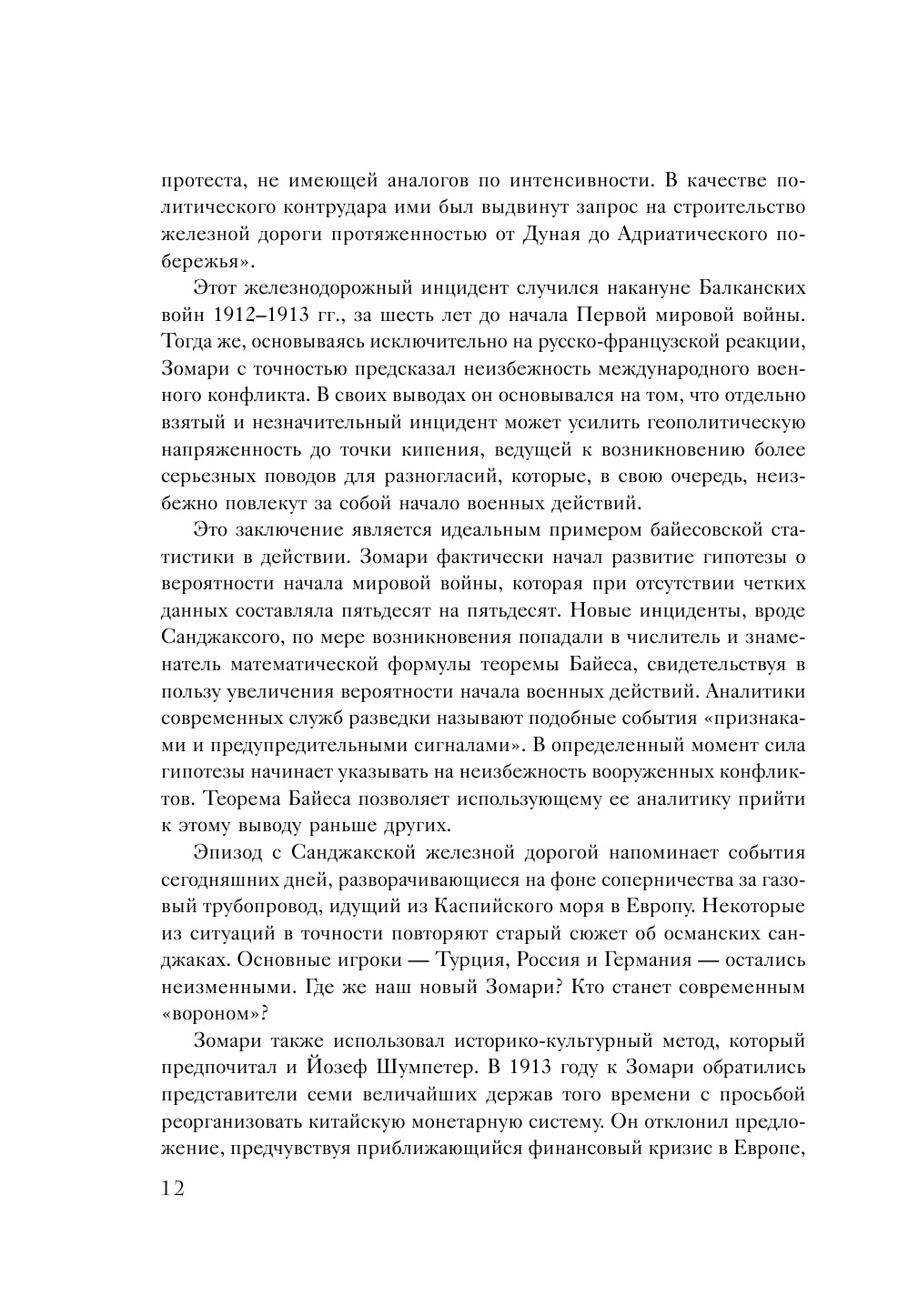 протеста, не имеющей аналогов по интенсивности. В качестве политического контрудара ими был выдвинут запрос на строительство железной дороги протяженностью от Дуная до Адриатического побережья».

Этот железнодорожный инцидент случился накануне Балканских войн 1912–1913 гг., за шесть лет до начала Первой мировой войны. Тогда же, основываясь исключительно на русско-французской реакции, Зомари с точностью предсказал неизбежность международного военного конфликта. В своих выводах он основывался на том, что отдельно взятый и незначительный инцидент может усилить геополитическую напряженность до точки кипения, ведущей к возникновению более серьезных поводов для разногласий, которые, в свою очередь, неизбежно повлекут за собой начало военных действий.

Это заключение является идеальным примером байесовской статистики в действии. Зомари фактически начал развитие гипотезы о вероятности начала мировой войны, которая при отсутствии четких данных составляла пятьдесят на пятьдесят. Новые инциденты, вроде Санджаксого, по мере возникновения попадали в числитель и знаменатель математической формулы теоремы Байеса, свидетельствуя в пользу увеличения вероятности начала военных действий. Аналитики современных служб разведки называют подобные события «признаками и предупредительными сигналами». В определенный момент сила гипотезы начинает указывать на неизбежность вооруженных конфликтов. Теорема Байеса позволяет использующему ее аналитику прийти к этому выводу раньше других.

Эпизод с Санджакской железной дорогой напоминает события сегодняшних дней, разворачивающиеся на фоне соперничества за газовый трубопровод, идущий из Каспийского моря в Европу. Некоторые из ситуаций в точности повторяют старый сюжет об османских санджаках. Основные игроки — Турция, Россия и Германия — остались неизменными. Где же наш новый Зомари? Кто станет современным «вороном»?

Зомари также использовал историко-культурный метод, который предпочитал и Йозеф Шумпетер. В 1913 году к Зомари обратились представители семи величайших держав того времени с просьбой реорганизовать китайскую монетарную систему. Он отклонил предложение, предчувствуя приближающийся финансовый кризис в Европе,

12